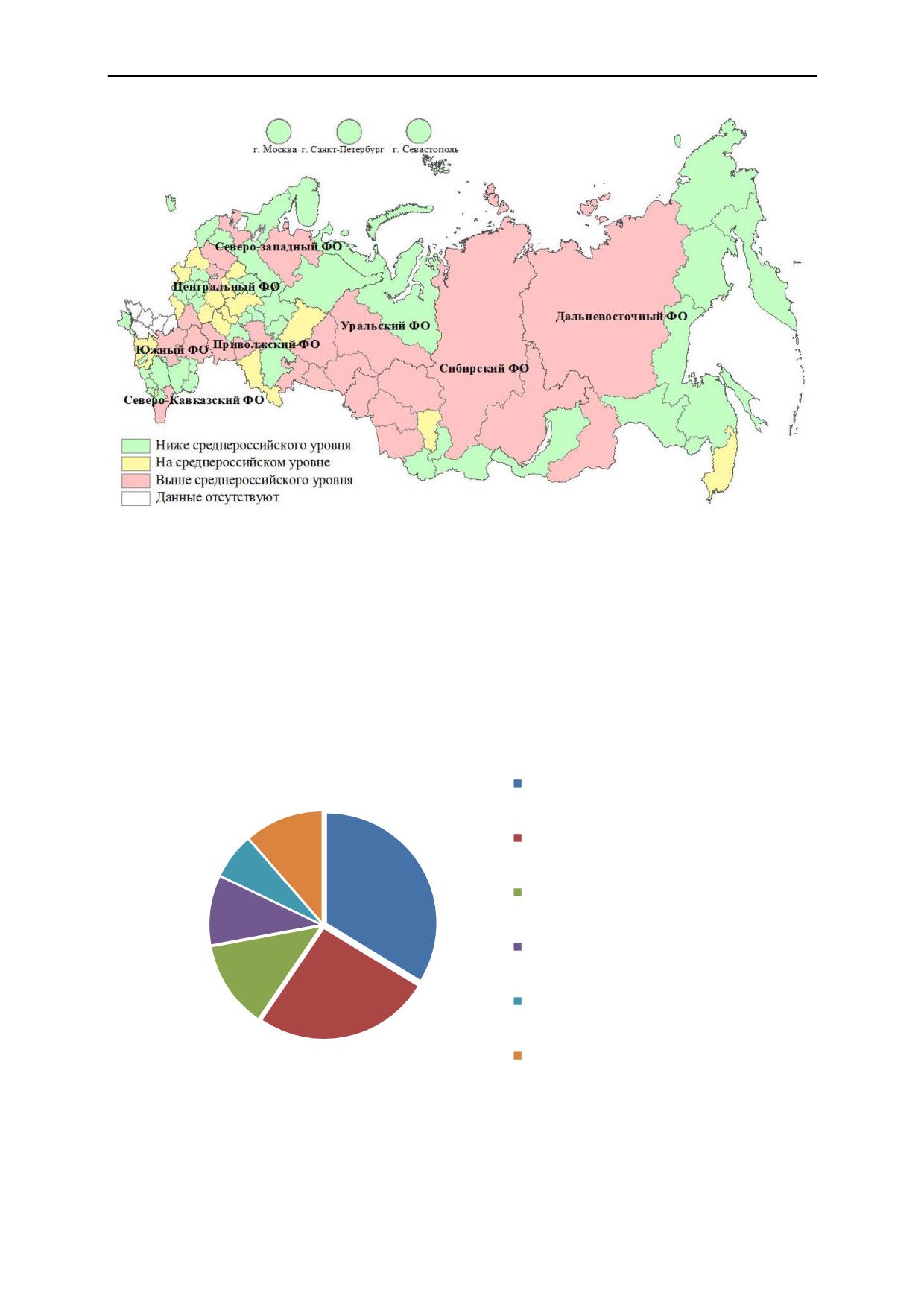 г. Москва г. Санкт-Петербург г. Севастополь

Северо-западный ФО

Центральный ФО

Уральский ФО

Дальневосточный ФО

Южный ФО

Приволжский ФО

Сибирский ФО

Северо-Кавказский ФО

Ниже среднероссийского уровня
На среднероссийском уровне
Выше среднероссийского уровня
Данные отсутствуют